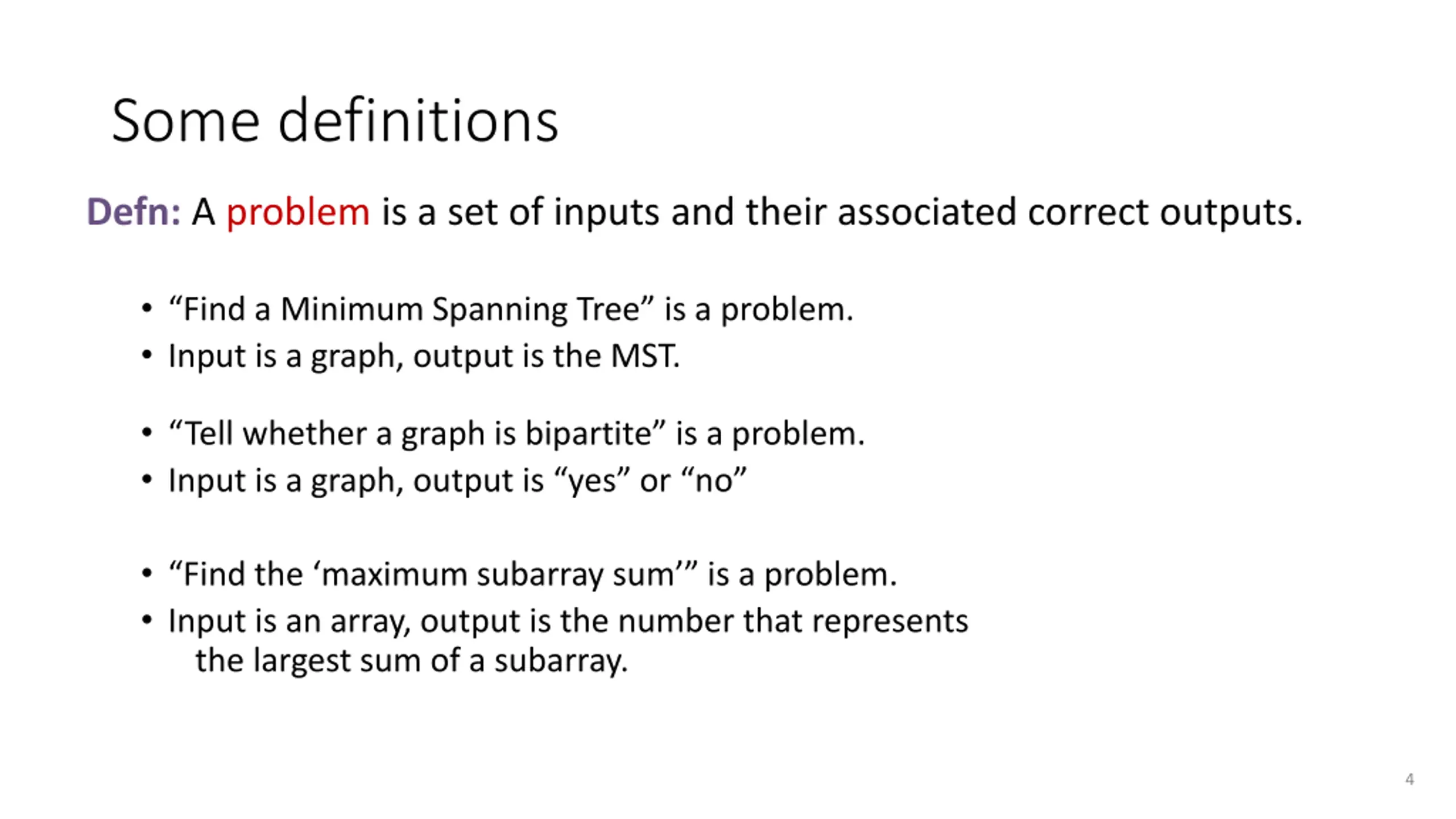 Some definitions

Defn: A problem is a set of inputs and their associated correct outputs.

• “Find a Minimum Spanning Tree” is a problem.
• Input is a graph, output is the MST.

• “Tell whether a graph is bipartite” is a problem.
• Input is a graph, output is “yes” or “no”

• “Find the ‘maximum subarray sum’” is a problem.
• Input is an array, output is the number that represents the largest sum of a subarray.

4